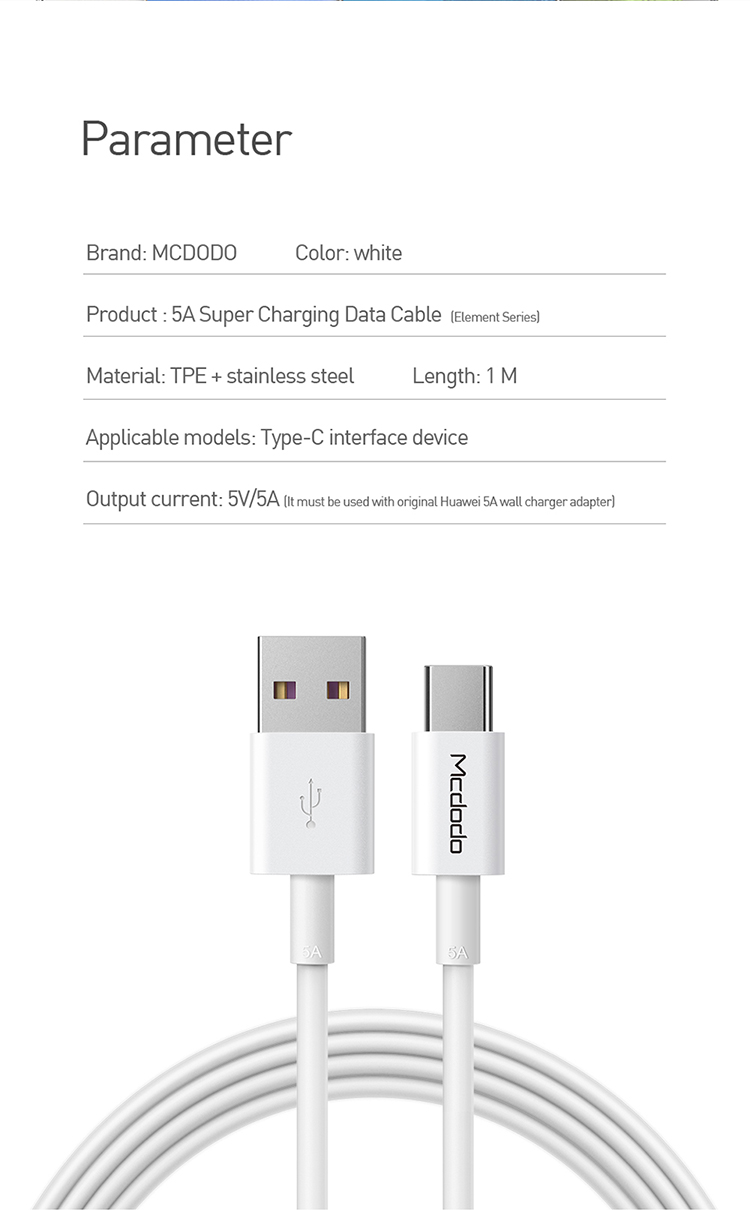 Parameter

Brand: MCDODO Color: white

Product : 5A Super Charging Data Cable (Element Series)

Material: TPE + stainless steel Length: 1 M

Applicable models: Type-C interface device

Output current: 5V/5A (It must be used with original Huawei 5A wall charger adapter)

Mcdodo

5A

5A